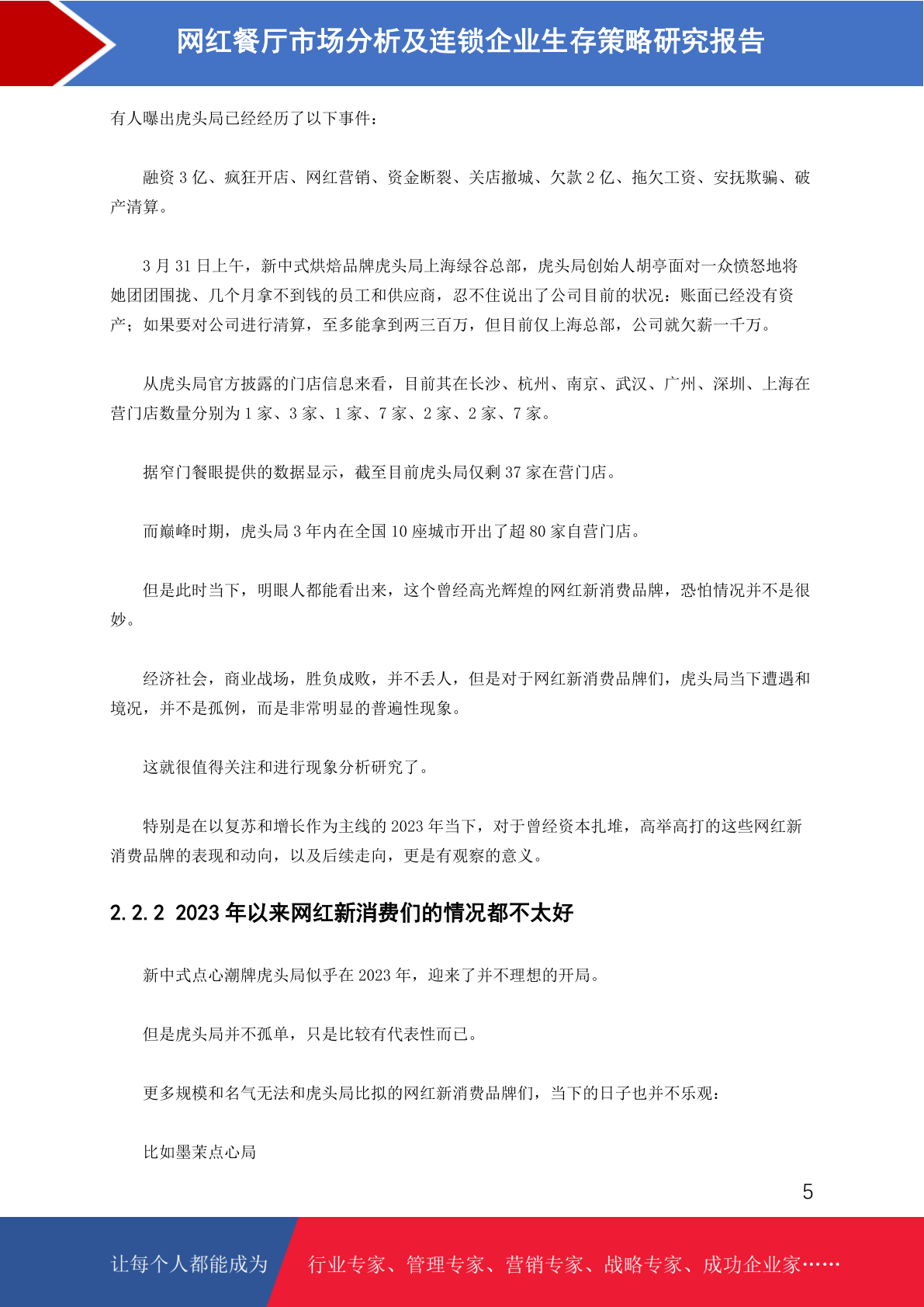 网红餐厅市场分析及连锁企业生存策略研究报告

有人曝出虎头局已经经历了以下事件：

融资 3 亿、疯狂开店、网红营销、资金断裂、关店撤城、欠款 2 亿、拖欠工资、安抚欺骗、破产清算。

3 月 31 日上午，新中式烘焙品牌虎头局上海绿谷总部，虎头局创始人胡亭面对一众愤怒地将她团团围拢、几个月拿不到钱的员工和供应商，忍不住说出了公司目前的状况：账面已经没有资产；如果要对公司进行清算，至多能拿到两三百万，但目前仅上海总部，公司就欠薪一千万。

从虎头局官方披露的门店信息来看，目前其在长沙、杭州、南京、武汉、广州、深圳、上海在营门店数量分别为 1 家、3 家、1 家、7 家、2 家、2 家、7 家。

据窄门餐眼提供的数据显示，截至目前虎头局仅剩 37 家在营门店。

而巅峰时期，虎头局 3 年内在全国 10 座城市开出了超 80 家自营门店。

但是此时当下，明眼人都能看出来，这个曾经高光辉煌的网红新消费品牌，恐怕情况并不是很妙。

经济社会，商业战场，胜负成败，并不丢人，但是对于网红新消费品牌们，虎头局当下遭遇和境况，并不是孤例，而是非常明显的普遍性现象。

这就很值得关注和进行现象分析研究了。

特别是在以复苏和增长作为主线的 2023 年当下，对于曾经资本扎堆，高举高打的这些网红新消费品牌的表现和动向，以及后续走向，更是有观察的意义。

2.2.2 2023 年以来网红新消费们的情况都不太好

新中式点心潮牌虎头局似乎在 2023 年，迎来了并不理想的开局。

但是虎头局并不孤单，只是比较有代表性而已。

更多规模和名气无法和虎头局比拟的网红新消费品牌们，当下的日子也并不乐观：

比如墨茉点心局

5

让每个人都能成为 行业专家、管理专家、营销专家、战略专家、成功企业家……